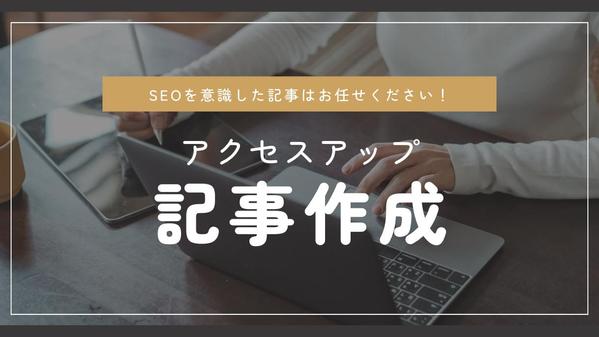 SEOを意識した記事はお任せください！

アクセスアップ

記事作成